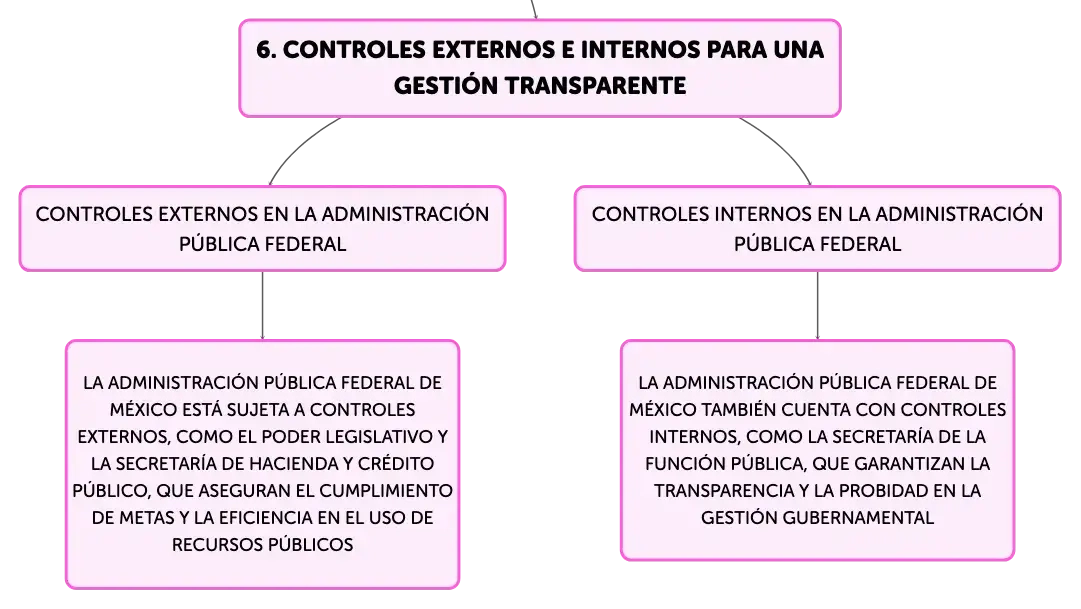 6. CONTROLES EXTERNOS E INTERNOS PARA UNA GESTIÓN TRANSPARENTE

CONTROLES EXTERNOS EN LA ADMINISTRACIÓN PÚBLICA FEDERAL

LA ADMINISTRACIÓN PÚBLICA FEDERAL DE MÉXICO ESTÁ SUJETA A CONTROLES EXTERNOS, COMO EL PODER LEGISLATIVO Y LA SECRETARÍA DE HACIENDA Y CRÉDITO PÚBLICO, QUE ASEGURAN EL CUMPLIMIENTO DE METAS Y LA EFICIENCIA EN EL USO DE RECURSOS PÚBLICOS

CONTROLES INTERNOS EN LA ADMINISTRACIÓN PÚBLICA FEDERAL

LA ADMINISTRACIÓN PÚBLICA FEDERAL DE MÉXICO TAMBIÉN CUENTA CON CONTROLES INTERNOS, COMO LA SECRETARÍA DE LA FUNCIÓN PÚBLICA, QUE GARANTIZAN LA TRANSPARENCIA Y LA PROBIDAD EN LA GESTIÓN GUBERNAMENTAL